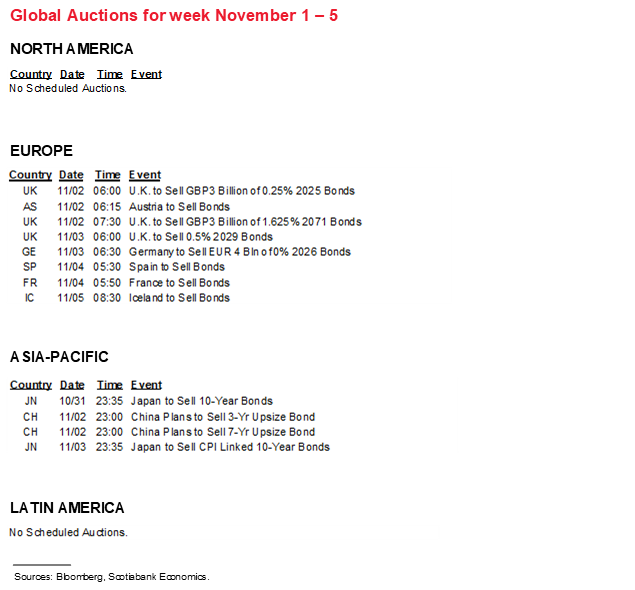 Global Auctions for week November 1 – 5

NORTH AMERICA

| Country | Date | Time | Event |
|---|---|---|---|

No Scheduled Auctions.

EUROPE

| Country | Date | Time | Event |
|---|---|---|---|
| UK | 11/02 | 06:00 | U.K. to Sell GBP3 Billion of 0.25% 2025 Bonds |
| AS | 11/02 | 06:15 | Austria to Sell Bonds |
| UK | 11/02 | 07:30 | U.K. to Sell GBP3 Billion of 1.625% 2071 Bonds |
| UK | 11/03 | 06:00 | U.K. to Sell 0.5% 2029 Bonds |
| GE | 11/03 | 06:30 | Germany to Sell EUR 4 Bln of 0% 2026 Bonds |
| SP | 11/04 | 05:30 | Spain to Sell Bonds |
| FR | 11/04 | 05:50 | France to Sell Bonds |
| IC | 11/05 | 08:30 | Iceland to Sell Bonds |

ASIA-PACIFIC

| Country | Date | Time | Event |
|---|---|---|---|
| JN | 10/31 | 23:35 | Japan to Sell 10-Year Bonds |
| CH | 11/02 | 23:00 | China Plans to Sell 3-Yr Upsize Bond |
| CH | 11/02 | 23:00 | China Plans to Sell 7-Yr Upsize Bond |
| JN | 11/03 | 23:35 | Japan to Sell CPI Linked 10-Year Bonds |

LATIN AMERICA

No Scheduled Auctions.

Sources: Bloomberg, Scotiabank Economics.